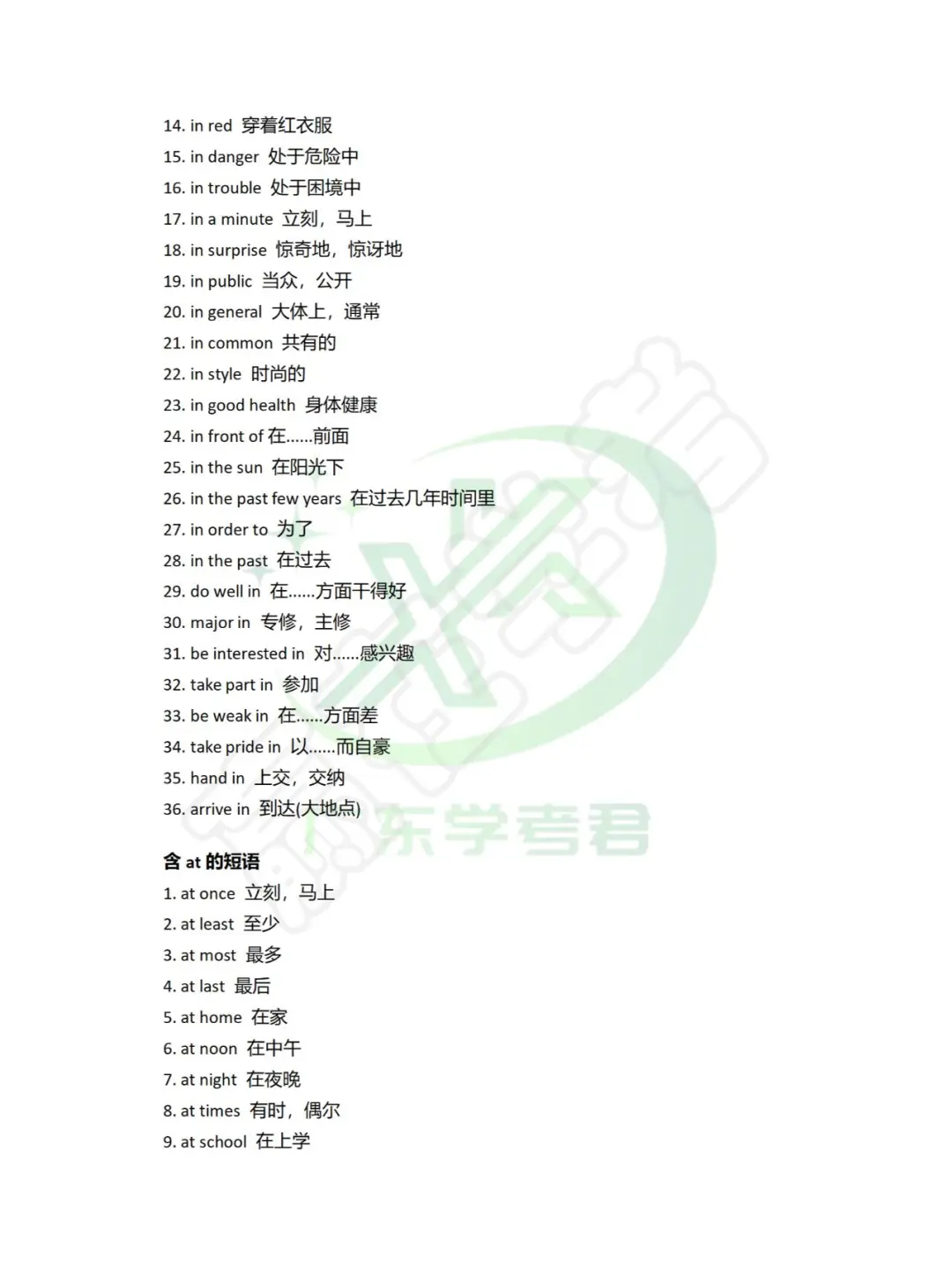 14. in red 穿着红衣服
15. in danger 处于危险中
16. in trouble 处于困境中
17. in a minute 立刻，马上
18. in surprise 惊奇地，惊讶地
19. in public 当众，公开
20. in general 大体上，通常
21. in common 共有的
22. in style 时尚的
23. in good health 身体健康
24. in front of 在......前面
25. in the sun 在阳光下
26. in the past few years 在过去几年时间里
27. in order to 为了
28. in the past 在过去
29. do well in 在......方面干得好
30. major in 专修，主修
31. be interested in 对......感兴趣
32. take part in 参加
33. be weak in 在......方面差
34. take pride in 以......而自豪
35. hand in 上交，交纳
36. arrive in 到达(大地点)

东学考君

含 at 的短语
1. at once 立刻，马上
2. at least 至少
3. at most 最多
4. at last 最后
5. at home 在家
6. at noon 在中午
7. at night 在夜晚
8. at times 有时，偶尔
9. at school 在上学